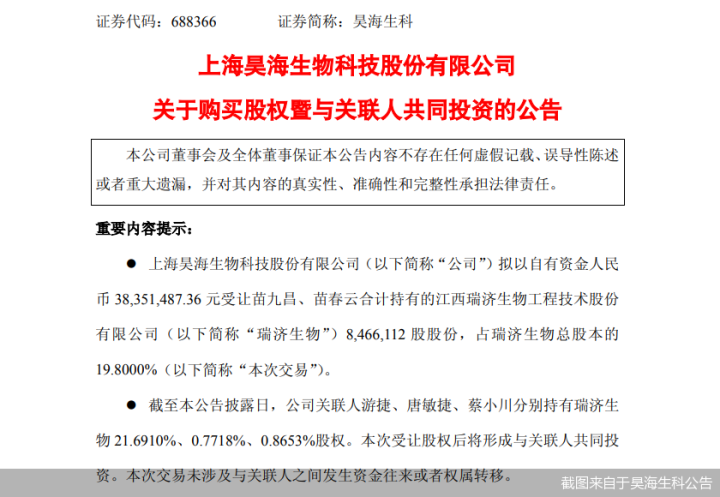 证券代码：688366　　　　证券简称：昊海生科

上海昊海生物科技股份有限公司

关于购买股权暨与关联人共同投资的公告

本公司董事会及全体董事保证本公告内容不存在任何虚假记载、误导性陈述或者重大遗漏，并对其内容的真实性、准确性和完整性承担法律责任。

重要内容提示：

● 上海昊海生物科技股份有限公司（以下简称“公司”）拟以自有资金人民币 38,351,487.36 元受让苗九昌、苗春云合计持有的江西瑞济生物工程技术股份有限公司（以下简称“瑞济生物”）8,466,112 股股份，占瑞济生物总股本的 19.8000%（以下简称“本次交易”）。

● 截至本公告披露日，公司关联人游捷、唐敏捷、蔡小川分别持有瑞济生物 21.6910%、0.7718%、0.8653%股权。本次受让股权后将形成与关联人共同投资。本次交易未涉及与关联人之间发生资金往来或者权属转移。

截图来自于昊海生科公告